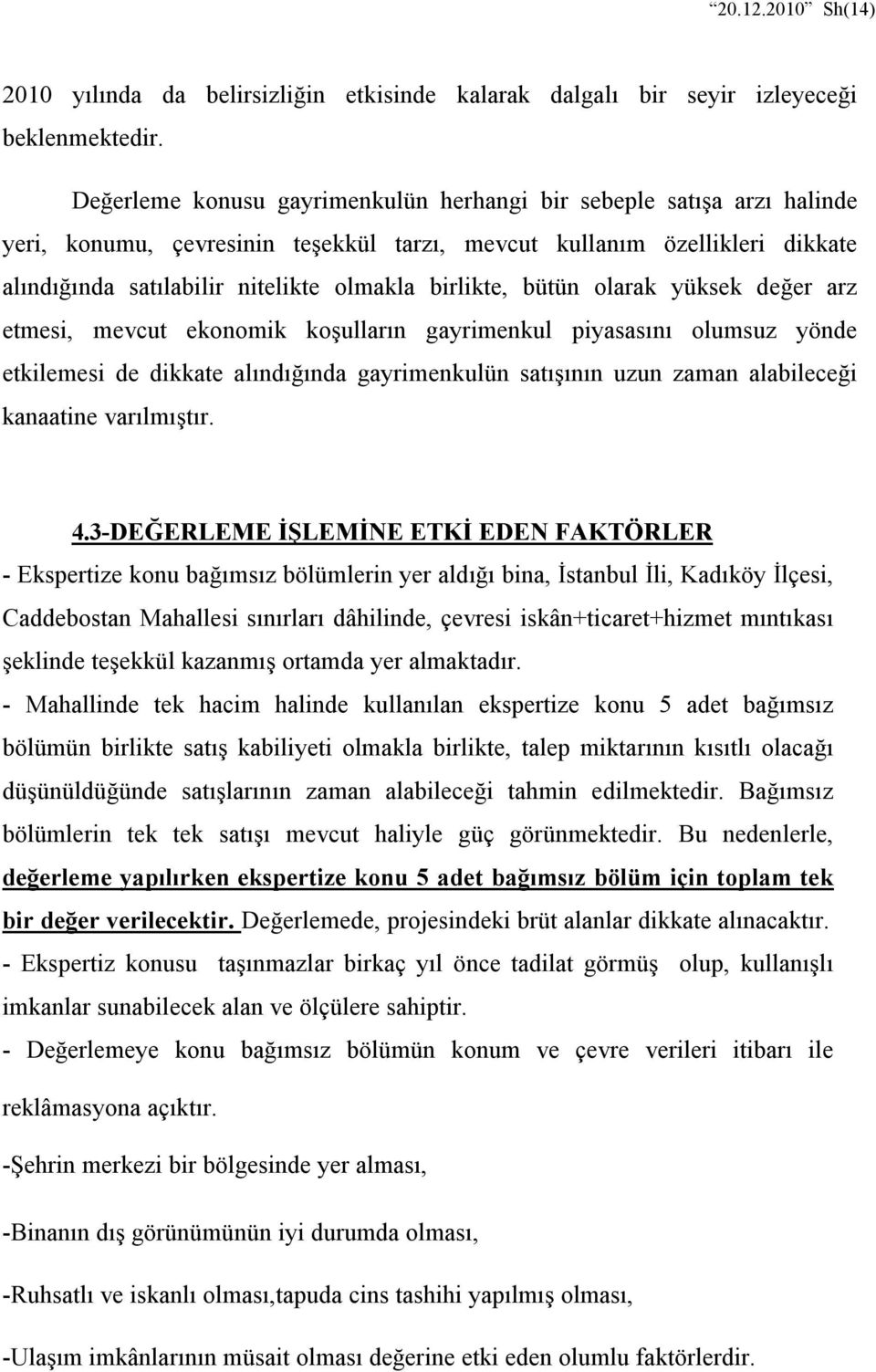 “20.12.2010” Sh(14)

2010 yılında da belirsizliğin etkisinde kalarak dalgalı bir seyir izleyeceği beklenmektedir.

Değerleme konusu gayrimenkulün herhangi bir sebeple satışa arzı halinde yeri, konumu, çevresinin teşekkül tarzı, mevcut kullanım özellikleri dikkate alındığında satılabilir nitelikte olmakla birlikte, bütün olarak yüksek değer arz etmesi, mevcut ekonomik koşulların gayrimenkul piyasasını olumsuz yönde etkilemesi de dikkate alındığında gayrimenkulün satışının uzun zaman alabileceği kanaatine varılmıştır.

4.3-DEĞERLEME İŞLEMİNE ETKİ EDEN FAKTÖRLER

- Ekspertize konu bağımsız bölümlerin yer aldığı bina, İstanbul İli, Kadıköy İlçesi, Caddebostan Mahallesi sınırları dâhilinde, çevresi iskân+ticaret+hizmet mıntıkası şeklinde teşekkül kazanmış ortamda yer almaktadır.

- Mahallinde tek hacim halinde kullanılan ekspertize konu 5 adet bağımsız bölümün birlikte satış kabiliyeti olmakla birlikte, talep miktarının kısıtlı olacağı düşünüldüğünde satışlarının zaman alabileceği tahmin edilmektedir. Bağımsız bölümlerin tek tek satışı mevcut haliyle güç görünmektedir. Bu nedenlerle, değerleme yapılırken ekspertize konu 5 adet bağımsız bölüm için toplam tek bir değer verilecektir. Değerlemede, projesindeki brüt alanlar dikkate alınacaktır.

- Ekspertiz konusu taşınmazlar birkaç yıl önce tadilat görmüş olup, kullanışlı imkanlar sunabilecek alan ve ölçülere sahiptir.

- Değerlemeye konu bağımsız bölümün konum ve çevre verileri itibarı ile reklâmasyona açıktır.

-Şehrin merkezi bir bölgesinde yer alması,

-Binanın dış görünümünün iyi durumda olması,

-Ruhsatlı ve iskanlı olması,tapuda cins tashihi yapılmış olması,

-Ulaşım imkânlarının müsait olması değerine etki eden olumlu faktörlerdir.